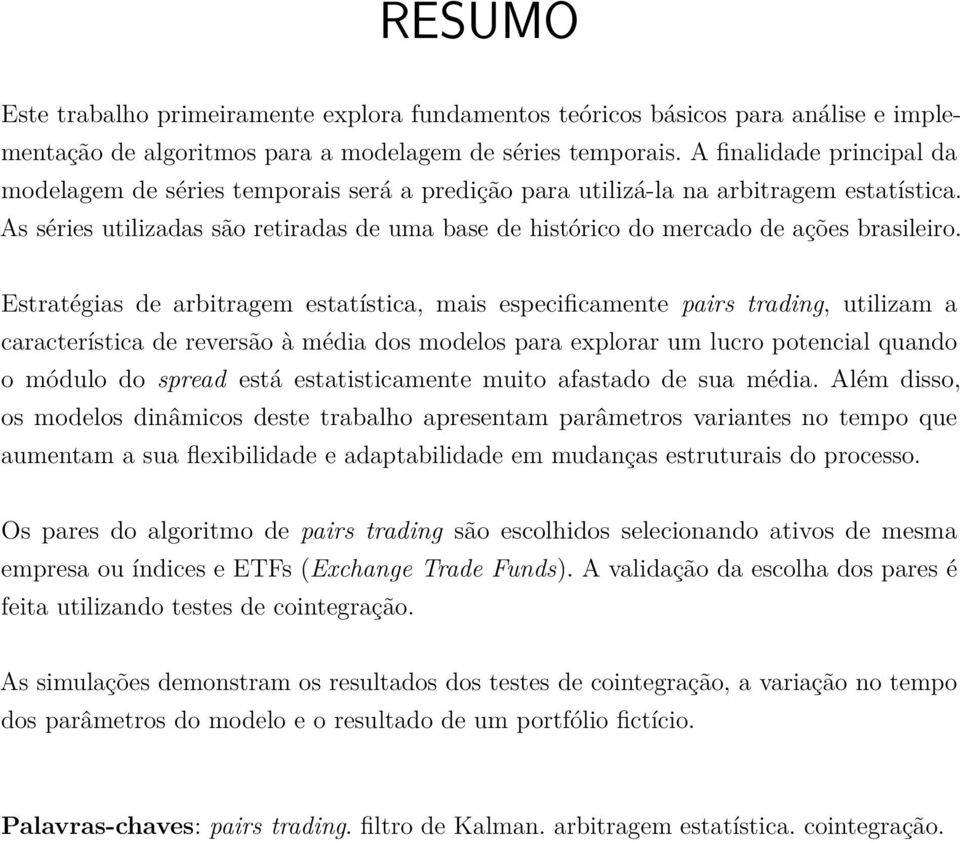 RESUMO

Este trabalho primeiramente explora fundamentos teóricos básicos para análise e implementação de algoritmos para a modelagem de séries temporais. A finalidade principal da modelagem de séries temporais será a predição para utilizá-la na arbitragem estatística. As séries utilizadas são retiradas de uma base de histórico do mercado de ações brasileiro.

Estratégias de arbitragem estatística, mais especificamente pairs trading, utilizam a característica de reversão à média dos modelos para explorar um lucro potencial quando o módulo do spread está estatisticamente muito afastado de sua média. Além disso, os modelos dinâmicos deste trabalho apresentam parâmetros variantes no tempo que aumentam a sua flexibilidade e adaptabilidade em mudanças estruturais do processo.

Os pares do algoritmo de pairs trading são escolhidos selecionando ativos de mesma empresa ou índices e ETFs (Exchange Trade Funds). A validação da escolha dos pares é feita utilizando testes de cointegração.

As simulações demonstram os resultados dos testes de cointegração, a variação no tempo dos parâmetros do modelo e o resultado de um portfólio fictício.

Palavras-chaves: pairs trading. filtro de Kalman. arbitragem estatística. cointegração.